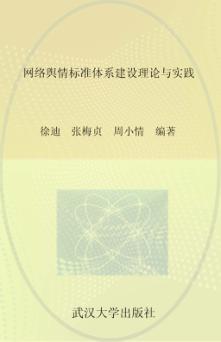 网络舆情标准体系建设理论与实践

徐迪　张梅贞　周小情　编著

武汉大学出版社